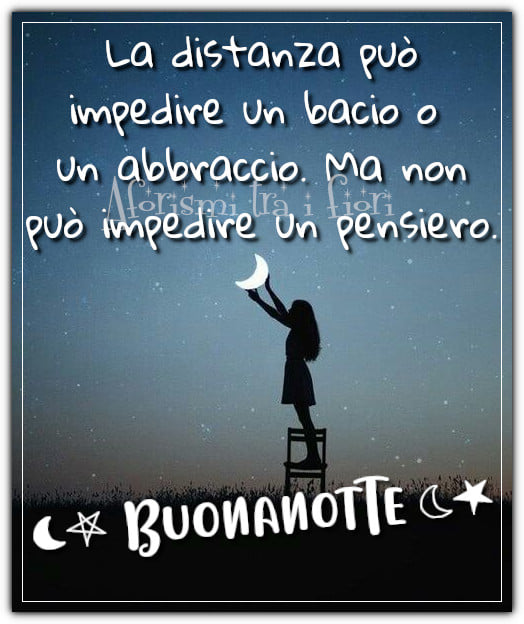 La distanza può impedire un bacio o un abbraccio. Ma non può impedire un pensiero.

Aforismi tra i fiori

BUONANOTTE